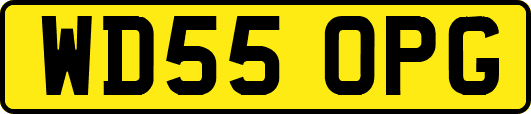 WD55 OPG